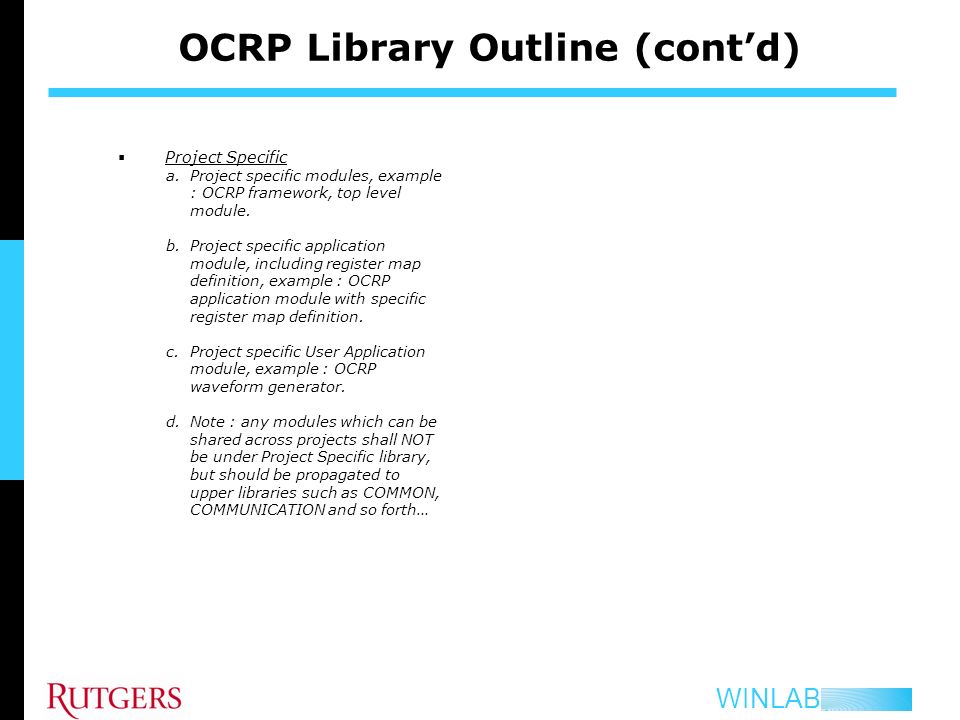 OCRP Library Outline (cont’d)

▪ Project Specific
a. Project specific modules, example : OCRP framework, top level module.

b. Project specific application module, including register map definition, example : OCRP application module with specific register map definition.

c. Project specific User Application module, example : OCRP waveform generator.

d. Note : any modules which can be shared across projects shall NOT be under Project Specific library, but should be propagated to upper libraries such as COMMON, COMMUNICATION and so forth…

RUTGERS

WINLAB